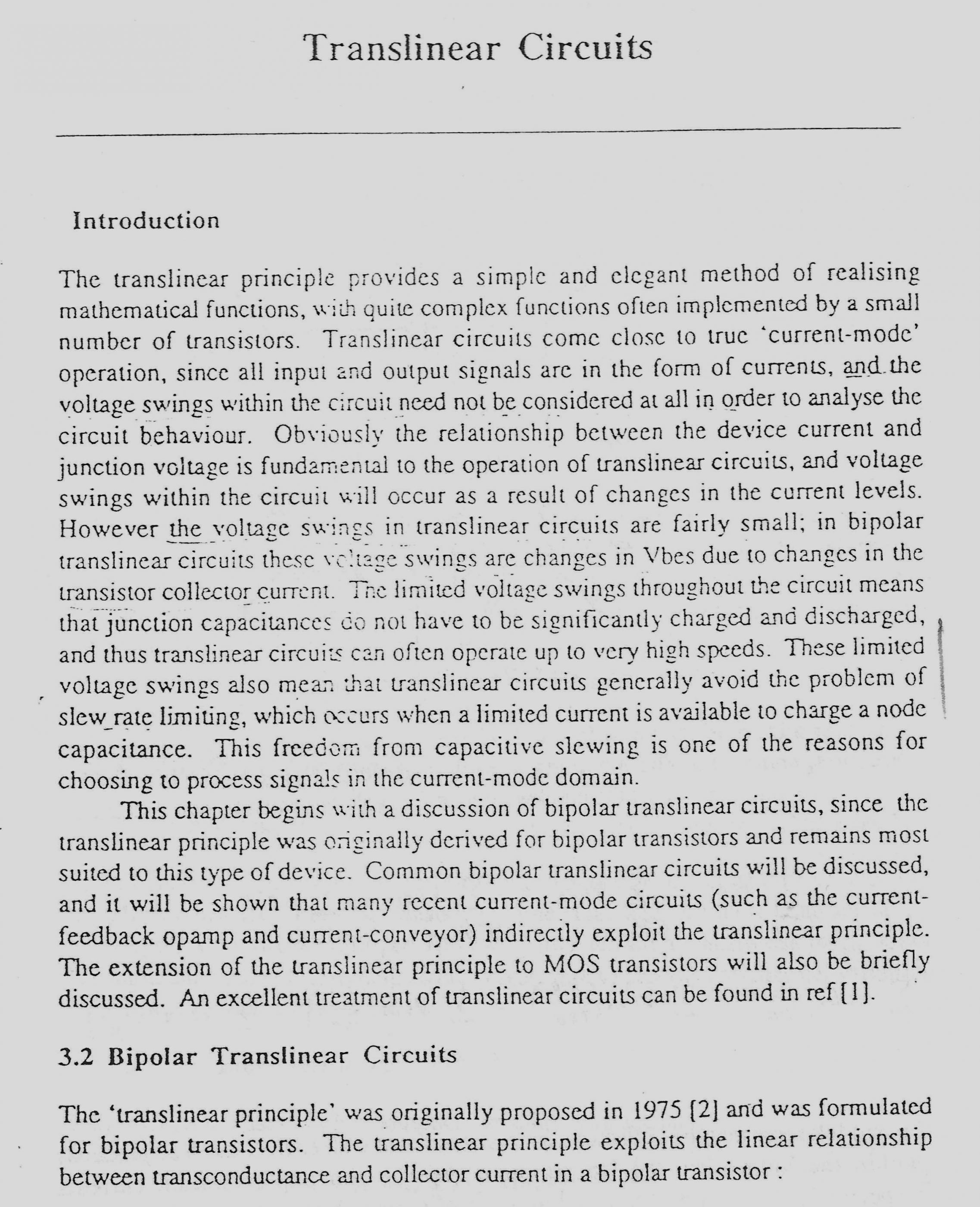 Translinear Circuits

Introduction

The translinear principle provides a simple and elegant method of realising mathematical functions, with quite complex functions often implemented by a small number of transistors. Translinear circuits come close to true 'current-mode' operation, since all input and output signals are in the form of currents, and the voltage swings within the circuit need not be considered at all in order to analyse the circuit behaviour. Obviously the relationship between the device current and junction voltage is fundamental to the operation of translinear circuits, and voltage swings within the circuit will occur as a result of changes in the current levels. However the voltage swings in translinear circuits are fairly small; in bipolar translinear circuits these voltage swings are changes in Vbes due to changes in the transistor collector current. The limited voltage swings throughout the circuit means that junction capacitances do not have to be significantly charged and discharged, and thus translinear circuits can often operate up to very high speeds. These limited voltage swings also mean that translinear circuits generally avoid the problem of slew rate limiting, which occurs when a limited current is available to charge a node capacitance. This freedom from capacitive slewing is one of the reasons for choosing to process signals in the current-mode domain.

This chapter begins with a discussion of bipolar translinear circuits, since the translinear principle was originally derived for bipolar transistors and remains most suited to this type of device. Common bipolar translinear circuits will be discussed, and it will be shown that many recent current-mode circuits (such as the current-feedback opamp and current-conveyor) indirectly exploit the translinear principle. The extension of the translinear principle to MOS transistors will also be briefly discussed. An excellent treatment of translinear circuits can be found in ref [1].

3.2 Bipolar Translinear Circuits

The 'translinear principle' was originally proposed in 1975 [2] and was formulated for bipolar transistors. The translinear principle exploits the linear relationship between transconductance and collector current in a bipolar transistor :